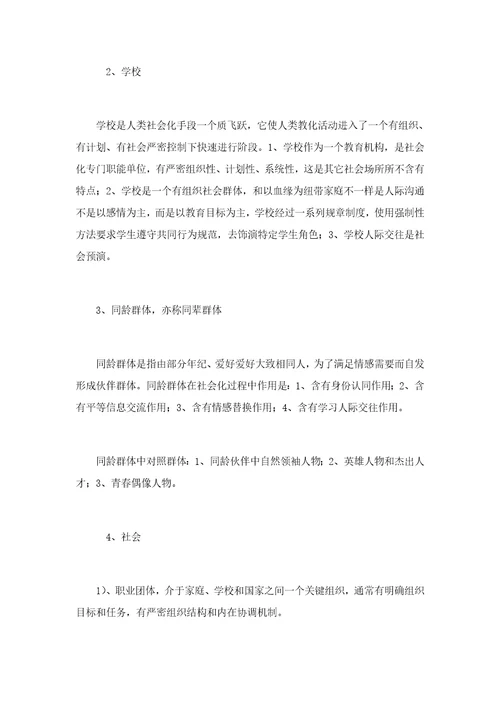 2、学校

学校是人类社会化手段一个质飞跃，它使人类教化活动进入了一个有组织、有计划、有社会严密控制下快速进行阶段。1、学校作为一个教育机构，是社会化专门职能单位，有严密组织性、计划性、系统性，这是其它社会场所所不含有特点；2、学校是一个有组织社会群体，和以血缘为纽带家庭不一样是人际沟通不是以感情为主，而是以教育目标为主，学校经过一系列规章制度，使用强制性方法要求学生遵守共同行为规范，去饰演特定学生角色；3、学校人际交往是社会预演。

3、同龄群体，亦称同辈群体

同龄群体是指由部分年纪、爱好爱好大致相同人，为了满足情感需要而自发形成伙伴群体。同龄群体在社会化过程中作用是：1、含有身份认同作用；2、含有平等信息交流作用；3、含有情感替换作用；4、含有学习人际交往作用。

同龄群体中对照群体：1、同龄伙伴中自然领袖人物；2、英雄人物和杰出人才；3、青春偶像人物。

4、社会

1)、职业团体，介于家庭、学校和国家之间一个关键组织，通常有明确组织目标和任务，有严密组织结构和内在协调机制。